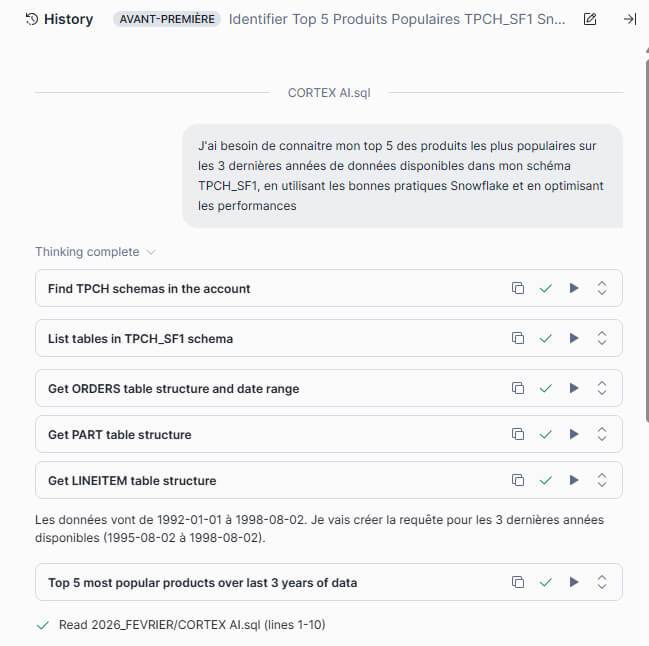 History AVANT-PREMIÈRE Identifier Top 5 Produits Populaires TPCH_SF1 Sn...

CORTEX AI.sql

J'ai besoin de connaitre mon top 5 des produits les plus populaires sur les 3 dernières années de données disponibles dans mon schéma TPCH_SF1, en utilisant les bonnes pratiques Snowflake et en optimisant les performances

Thinking complete

Find TPCH schemas in the account

List tables in TPCH_SF1 schema

Get ORDERS table structure and date range

Get PART table structure

Get LINEITEM table structure

Les données vont de 1992-01-01 à 1998-08-02. Je vais créer la requête pour les 3 dernières années disponibles (1995-08-02 à 1998-08-02).

Top 5 most popular products over last 3 years of data

Read 2026_FEVRIER/CORTEX AI.sql (lines 1-10)